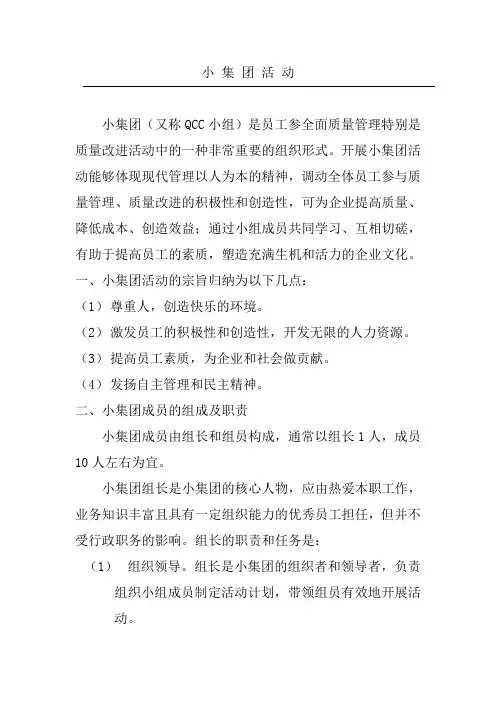 小 集 团 活 动

小集团（又称 QCC 小组）是员工参全面质量管理特别是质量改进活动中的一种非常重要的组织形式。开展小集团活动能够体现现代管理以人为本的精神，调动全体员工参与质量管理、质量改进的积极性和创造性，可为企业提高质量、降低成本、创造效益；通过小组成员共同学习、互相切磋，有助于提高员工的素质，塑造充满生机和活力的企业文化。

一、小集团活动的宗旨归纳为以下几点：

（1）尊重人，创造快乐的环境。

（2）激发员工的积极性和创造性，开发无限的人力资源。

（3）提高员工素质，为企业和社会做贡献。

（4）发扬自主管理和民主精神。

二、小集团成员的组成及职责

小集团成员由组长和组员构成，通常以组长 1 人，成员 10 人左右为宜。

小集团组长是小集团的核心人物，应由热爱本职工作，业务知识丰富且具有一定组织能力的优秀员工担任，但并不受行政职务的影响。组长的职责和任务是：

（1） 组织领导。组长是小集团的组织者和领导者，负责组织小组成员制定活动计划，带领组员有效地开展活动。